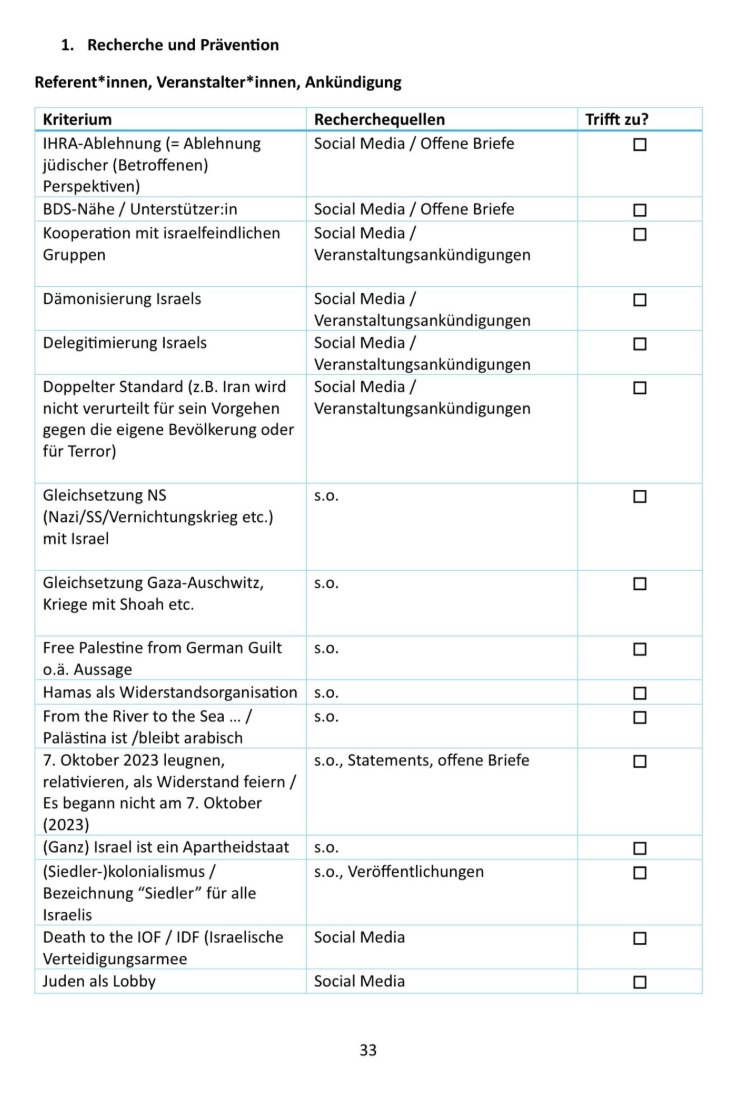 1. Recherche und Prävention

Referent*innen, Veranstalter*innen, Ankündigung

| Kriterium | Recherchequellen | Trifft zu? |
|---|---|---|
| IHRA-Ablehnung (= Ablehnung jüdischer (Betroffenen) Perspektiven) | Social Media / Offene Briefe | ☐ |
| BDS-Nähe / Unterstützer:in | Social Media / Offene Briefe | ☐ |
| Kooperation mit israelfeindlichen Gruppen | Social Media / Veranstaltungsankündigungen | ☐ |
| Dämonisierung Israels | Social Media / Veranstaltungsankündigungen | ☐ |
| Delegitimierung Israels | Social Media / Veranstaltungsankündigungen | ☐ |
| Doppelter Standard (z.B. Iran wird nicht verurteilt für sein Vorgehen gegen die eigene Bevölkerung oder für Terror) | Social Media / Veranstaltungsankündigungen | ☐ |
| Gleichsetzung NS (Nazi/SS/Vernichtungskrieg etc.) mit Israel | s.o. | ☐ |
| Gleichsetzung Gaza-Auschwitz, Kriege mit Shoah etc. | s.o. | ☐ |
| Free Palestine from German Guilt o.ä. Aussage | s.o. | ☐ |
| Hamas als Widerstandsorganisation | s.o. | ☐ |
| From the River to the Sea … / Palästina ist /bleibt arabisch | s.o. | ☐ |
| 7. Oktober 2023 leugnen, relativieren, als Widerstand feiern / Es begann nicht am 7. Oktober (2023) | s.o., Statements, offene Briefe | ☐ |
| (Ganz) Israel ist ein Apartheidstaat | s.o. | ☐ |
| (Siedler-)kolonialismus / Bezeichnung “Siedler” für alle Israelis | s.o., Veröffentlichungen | ☐ |
| Death to the IOF / IDF (Israelische Verteidigungsarmee | Social Media | ☐ |
| Juden als Lobby | Social Media | ☐ |

33